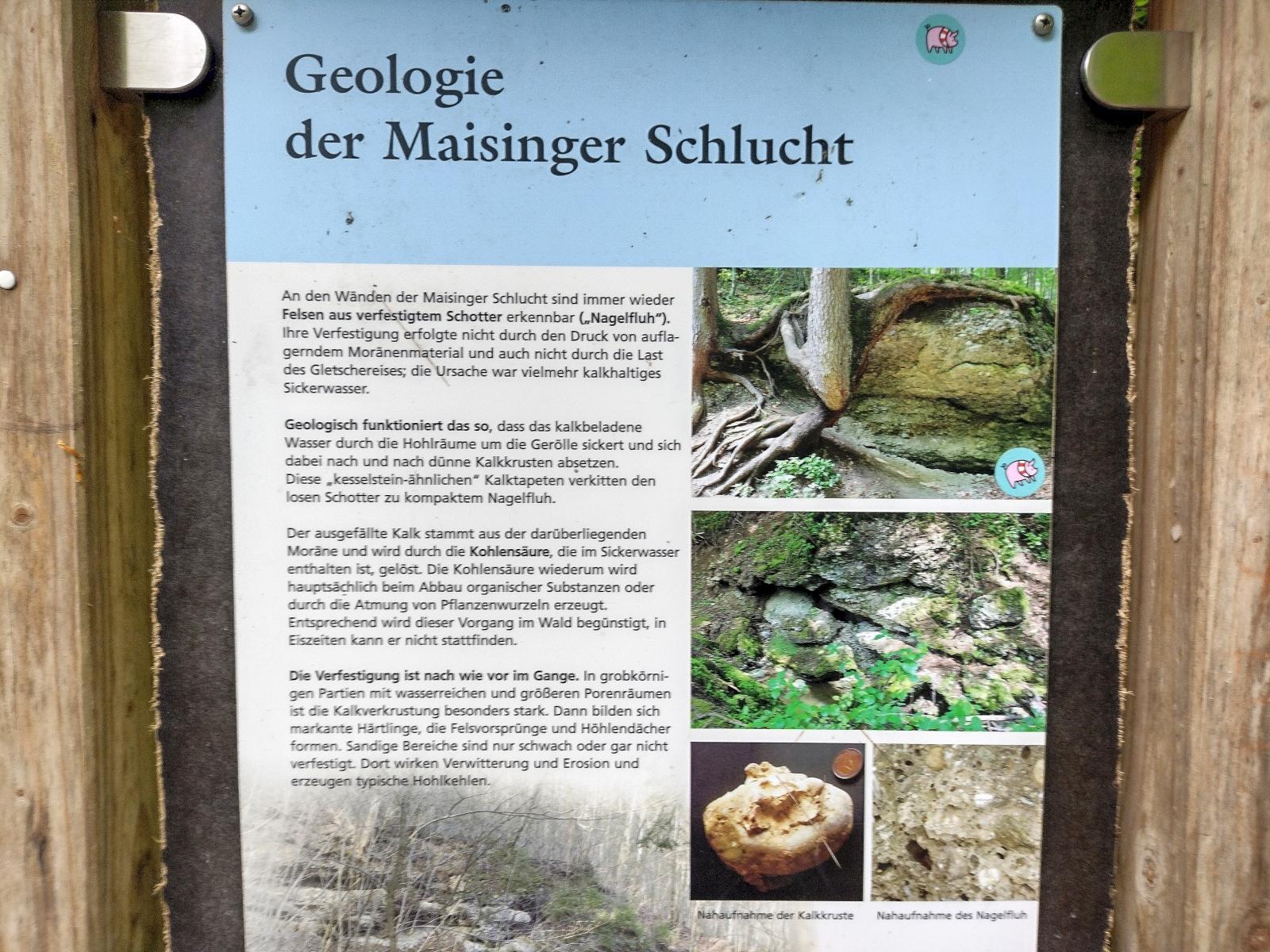 Geologie
der Maisinger Schlucht

An den Wänden der Maisinger Schlucht sind immer wieder Felsen aus verfestigtem Schotter erkennbar („Nagelfluh"). Ihre Verfestigung erfolgte nicht durch den Druck von auflagerndem Moränenmaterial und auch nicht durch die Last des Gletschereises; die Ursache war vielmehr kalkhaltiges Sickerwasser.

Geologisch funktioniert das so, dass das kalkbeladene Wasser durch die Hohlräume um die Gerölle sickert und sich dabei nach und nach dünne Kalkkrusten absetzen. Diese „kesselstein-ähnlichen" Kalktapeten verkitten den losen Schotter zu kompaktem Nagelfluh.

Der ausgefällte Kalk stammt aus der darüberliegenden Moräne und wird durch die Kohlensäure, die im Sickerwasser enthalten ist, gelöst. Die Kohlensäure wiederum wird hauptsächlich beim Abbau organischer Substanzen oder durch die Atmung von Pflanzenwurzeln erzeugt. Entsprechend wird dieser Vorgang im Wald begünstigt, in Eiszeiten kann er nicht stattfinden.

Die Verfestigung ist nach wie vor im Gange. In grobkörnigen Partien mit wasserreichen und größeren Porenräumen ist die Kalkverkrustung besonders stark. Dann bilden sich markante Härtlinge, die Felsvorsprünge und Höhlendächer formen. Sandige Bereiche sind nur schwach oder gar nicht verfestigt. Dort wirken Verwitterung und Erosion und erzeugen typische Hohlkehlen.

Nahaufnahme der Kalkkruste

Nahaufnahme des Nagelfluh